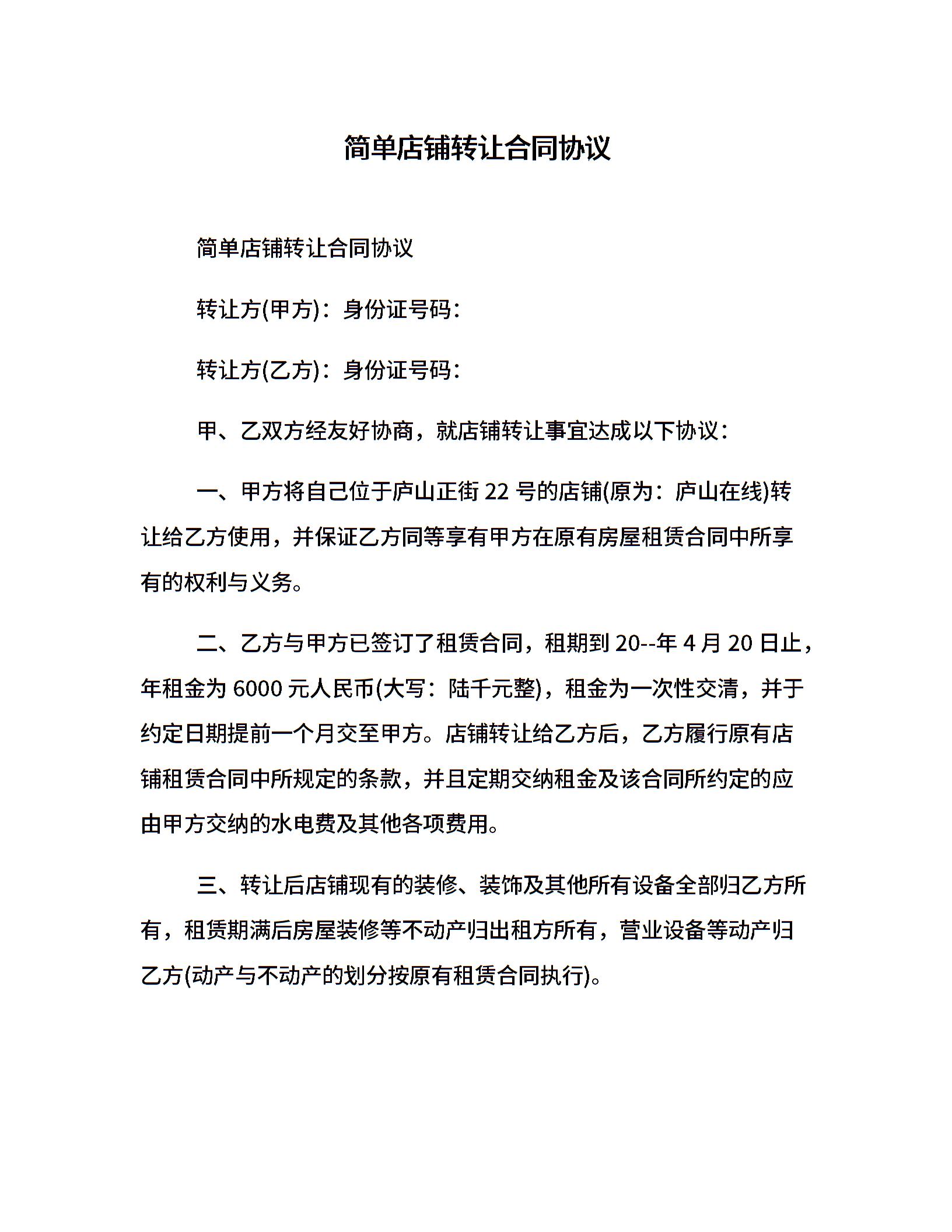 简单店铺转让合同协议

简单店铺转让合同协议

转让方(甲方)：身份证号码：

转让方(乙方)：身份证号码：

甲、乙双方经友好协商，就店铺转让事宜达成以下协议：

一、甲方将自己位于庐山正街 22 号的店铺(原为：庐山在线)转让给乙方使用，并保证乙方同等享有甲方在原有房屋租赁合同中所享有的权利与义务。

二、乙方与甲方已签订了租赁合同，租期到 20--年 4 月 20 日止，年租金为 6000 元人民币(大写：陆千元整)，租金为一次性交清，并于约定日期提前一个月交至甲方。店铺转让给乙方后，乙方履行原有店铺租赁合同中所规定的条款，并且定期交纳租金及该合同所约定的应由甲方交纳的水电费及其他各项费用。

三、转让后店铺现有的装修、装饰及其他所有设备全部归乙方所有，租赁期满后房屋装修等不动产归出租方所有，营业设备等动产归乙方(动产与不动产的划分按原有租赁合同执行)。